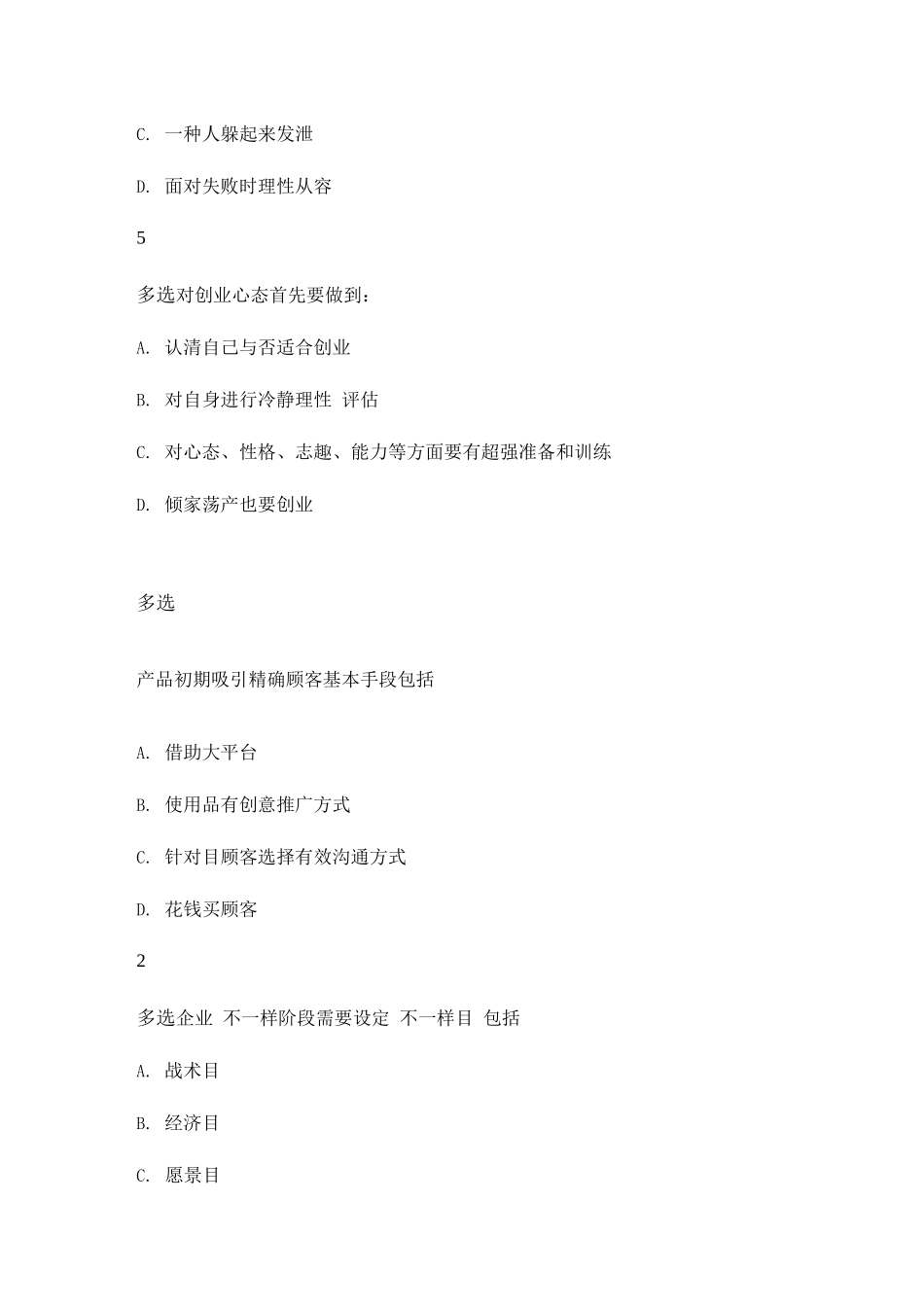 C. 一种人躲起来发泄

D. 面对失败时理性从容

5

多选对创业心态首先要做到：

A. 认清自己与否适合创业

B. 对自身进行冷静理性 评估

C. 对心态、性格、志趣、能力等方面要有超强准备和训练

D. 倾家荡产也要创业

多选

产品初期吸引精确顾客基本手段包括

A. 借助大平台

B. 使用品有创意推广方式

C. 针对目顾客选择有效沟通方式

D. 花钱买顾客

2

多选企业 不一样阶段需要设定 不一样目 包括

A. 战术目

B. 经济目

C. 愿景目